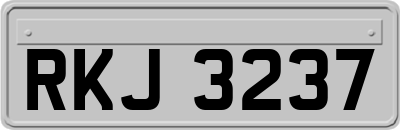 RKJ 3237